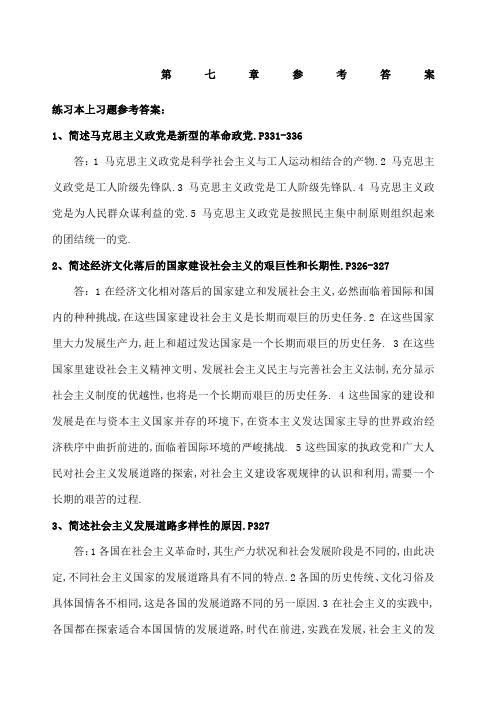 第 七 章 参 考 答 案

练习本上习题参考答案:

1、简述马克思主义政党是新型的革命政党.P331-336

答：1 马克思主义政党是科学社会主义与工人运动相结合的产物.2 马克思主义政党是工人阶级先锋队.3 马克思主义政党是工人阶级先锋队.4 马克思主义政党是为人民群众谋利益的党.5 马克思主义政党是按照民主集中制原则组织起来的团结统一的党.

2、简述经济文化落后的国家建设社会主义的艰巨性和长期性.P326-327

答：1 在经济文化相对落后的国家建立和发展社会主义,必然面临着国际和国内的种种挑战,在这些国家建设社会主义是长期而艰巨的历史任务.2 在这些国家里大力发展生产力,赶上和超过发达国家是一个长期而艰巨的历史任务. 3 在这些国家里建设社会主义精神文明、发展社会主义民主与完善社会主义法制,充分显示社会主义制度的优越性,也将是一个长期而艰巨的历史任务. 4 这些国家的建设和发展是在与资本主义国家并存的环境下,在资本主义发达国家主导的世界政治经济秩序中曲折前进的,面临着国际环境的严峻挑战. 5 这些国家的执政党和广大人民对社会主义发展道路的探索,对社会主义建设客观规律的认识和利用,需要一个长期的艰苦的过程.

3、简述社会主义发展道路多样性的原因.P327

答:1 各国在社会主义革命时,其生产力状况和社会发展阶段是不同的,由此决定,不同社会主义国家的发展道路具有不同的特点.2 各国的历史传统、文化习俗及具体国情各不相同,这是各国的发展道路不同的另一原因.3 在社会主义的实践中,各国都在探索适合本国国情的发展道路,时代在前进,实践在发展,社会主义的发